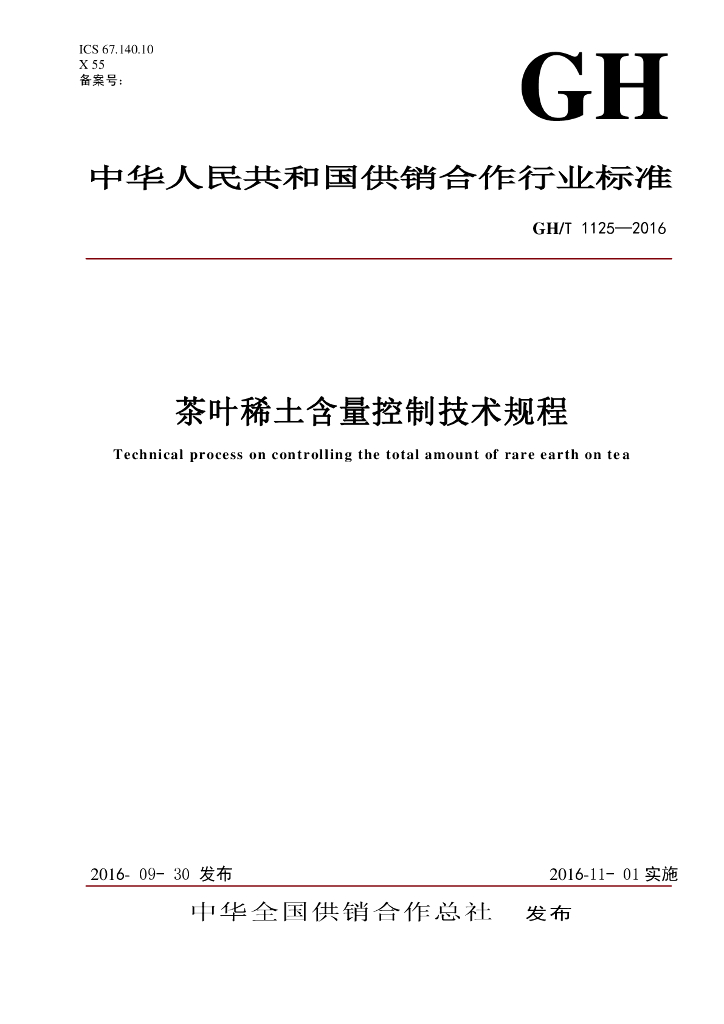 ICS 67.140.10
X 55
备案号：

GH

中华人民共和国供销合作行业标准

GH/T 1125—2016

茶叶稀土含量控制技术规程

Technical process on controlling the total amount of rare earth on tea

2016- 09- 30 发布

2016-11- 01 实施

中华全国供销合作总社 发布